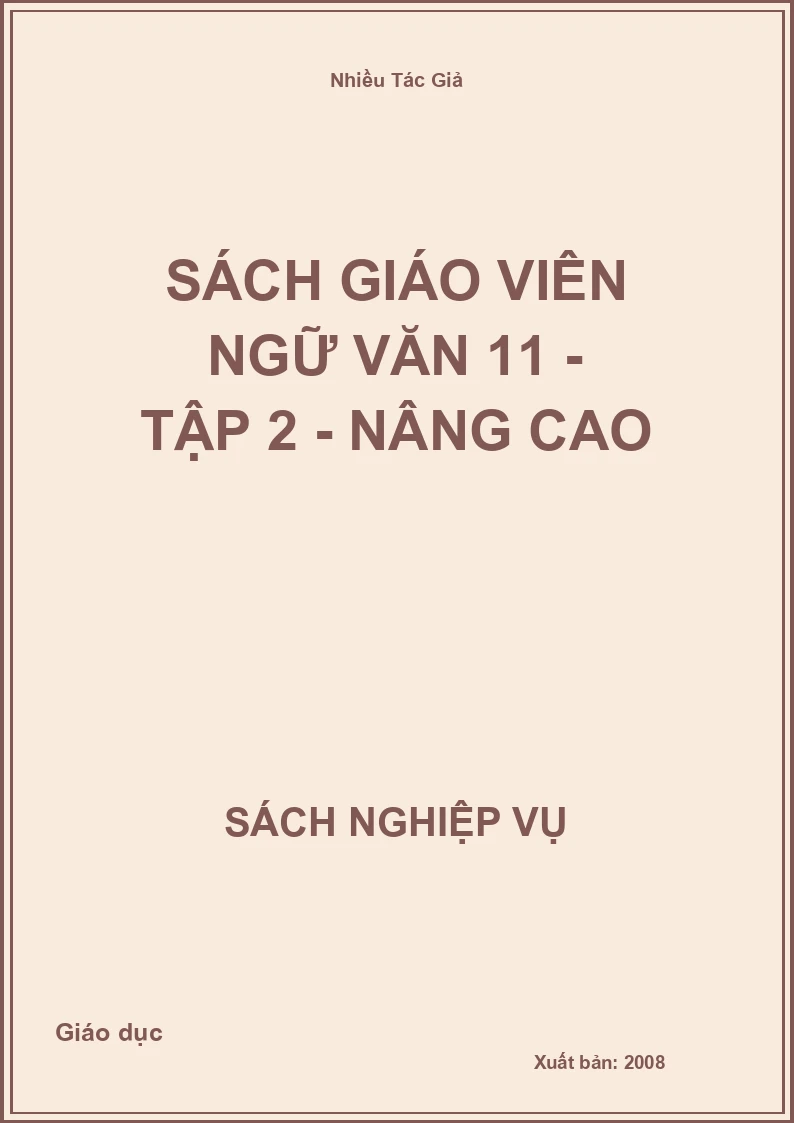 Nhiều Tác Giả

SÁCH GIÁO VIÊN NGỮ VĂN 11 - TẬP 2 - NÂNG CAO

SÁCH NGHIỆP VỤ

Giáo dục

Xuất bản: 2008